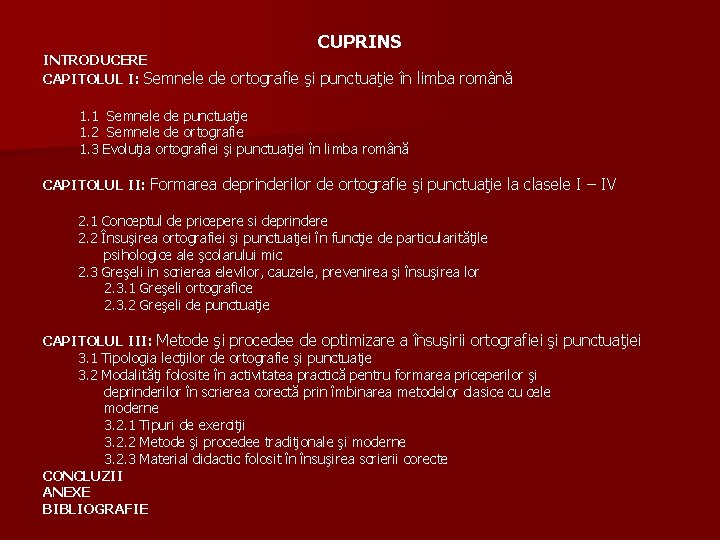 CUPRINS

INTRODUCERE

CAPITOLUL I: Semnele de ortografie şi punctuaţie în limba română

1.1 Semnele de punctuaţie
1.2 Semnele de ortografie
1.3 Evoluţia ortografiei şi punctuaţiei în limba română

CAPITOLUL II: Formarea deprinderilor de ortografie şi punctuaţie la clasele I – IV

2.1 Conceptul de pricepere si deprindere
2.2 Însuşirea ortografiei şi punctuaţiei în funcţie de particularităţile psihologice ale şcolarului mic
2.3 Greşeli in scrierea elevilor, cauzele, prevenirea şi însuşirea lor
2.3.1 Greşeli ortografice
2.3.2 Greşeli de punctuaţie

CAPITOLUL III: Metode şi procedee de optimizare a însuşirii ortografiei şi punctuaţiei
3.1 Tipologia lecţiilor de ortografie şi punctuaţie
3.2 Modalităţi folosite în activitatea practică pentru formarea priceperilor şi deprinderilor în scrierea corectă prin îmbinarea metodelor clasice cu cele moderne
3.2.1 Tipuri de exerciţii
3.2.2 Metode şi procedee tradiţionale şi moderne
3.2.3 Material didactic folosit în însuşirea scrierii corecte
CONCLUZII
ANEXE
BIBLIOGRAFIE